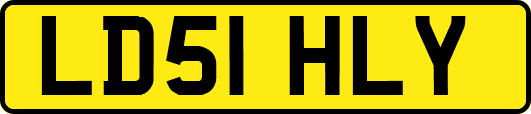 LD51 HLY